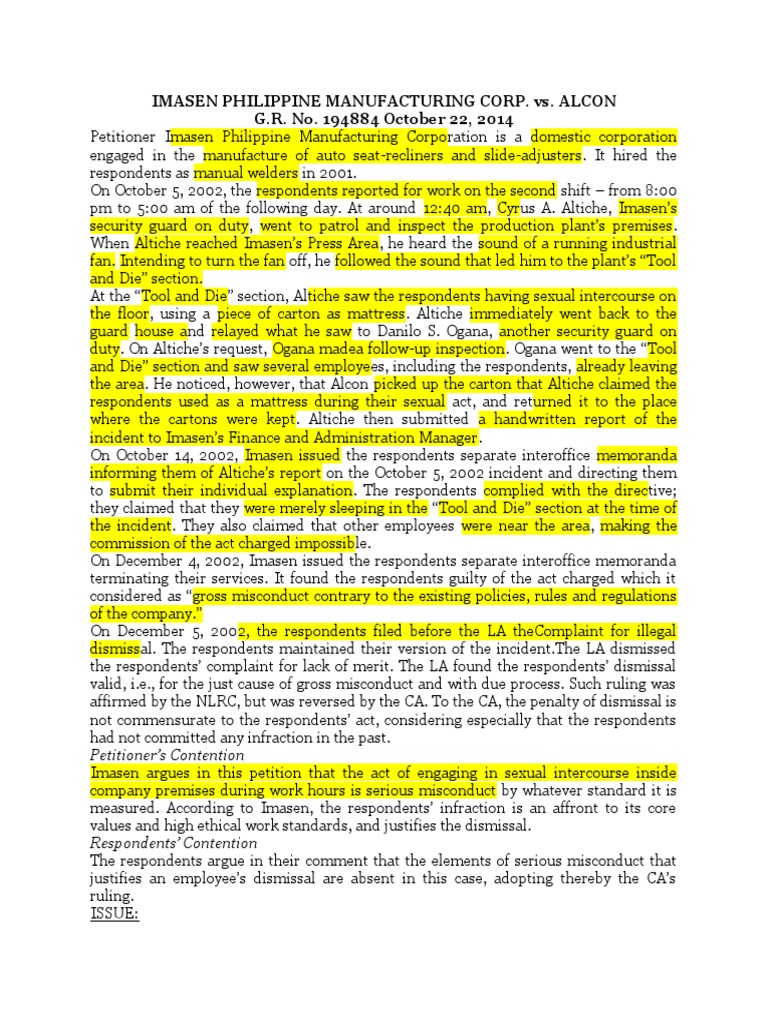 IMASEN PHILIPPINE MANUFACTURING CORP. vs. ALCON
G.R. No. 194884 October 22, 2014

Petitioner Imasen Philippine Manufacturing Corporation is a domestic corporation engaged in the manufacture of auto seat-recliners and slide-adjusters. It hired the respondents as manual welders in 2001.

On October 5, 2002, the respondents reported for work on the second shift – from 8:00 pm to 5:00 am of the following day. At around 12:40 am, Cyrus A. Altiche, Imasen's security guard on duty, went to patrol and inspect the production plant's premises. When Altiche reached Imasen's Press Area, he heard the sound of a running industrial fan. Intending to turn the fan off, he followed the sound that led him to the plant's "Tool and Die" section.

At the "Tool and Die" section, Altiche saw the respondents having sexual intercourse on the floor, using a piece of carton as mattress. Altiche immediately went back to the guard house and relayed what he saw to Danilo S. Ogana, another security guard on duty. On Altiche's request, Ogana madea follow-up inspection. Ogana went to the "Tool and Die" section and saw several employees, including the respondents, already leaving the area. He noticed, however, that Alcon picked up the carton that Altiche claimed the respondents used as a mattress during their sexual act, and returned it to the place where the cartons were kept. Altiche then submitted a handwritten report of the incident to Imasen's Finance and Administration Manager.

On October 14, 2002, Imasen issued the respondents separate interoffice memoranda informing them of Altiche's report on the October 5, 2002 incident and directing them to submit their individual explanation. The respondents complied with the directive; they claimed that they were merely sleeping in the "Tool and Die" section at the time of the incident. They also claimed that other employees were near the area, making the commission of the act charged impossible.

On December 4, 2002, Imasen issued the respondents separate interoffice memoranda terminating their services. It found the respondents guilty of the act charged which it considered as "gross misconduct contrary to the existing policies, rules and regulations of the company."

On December 5, 2002, the respondents filed before the LA theComplaint for illegal dismissal. The respondents maintained their version of the incident.The LA dismissed the respondents' complaint for lack of merit. The LA found the respondents' dismissal valid, i.e., for the just cause of gross misconduct and with due process. Such ruling was affirmed by the NLRC, but was reversed by the CA. To the CA, the penalty of dismissal is not commensurate to the respondents' act, considering especially that the respondents had not committed any infraction in the past.

Petitioner's Contention

Imasen argues in this petition that the act of engaging in sexual intercourse inside company premises during work hours is serious misconduct by whatever standard it is measured. According to Imasen, the respondents' infraction is an affront to its core values and high ethical work standards, and justifies the dismissal.

Respondents' Contention

The respondents argue in their comment that the elements of serious misconduct that justifies an employee's dismissal are absent in this case, adopting thereby the CA's ruling.

ISSUE: